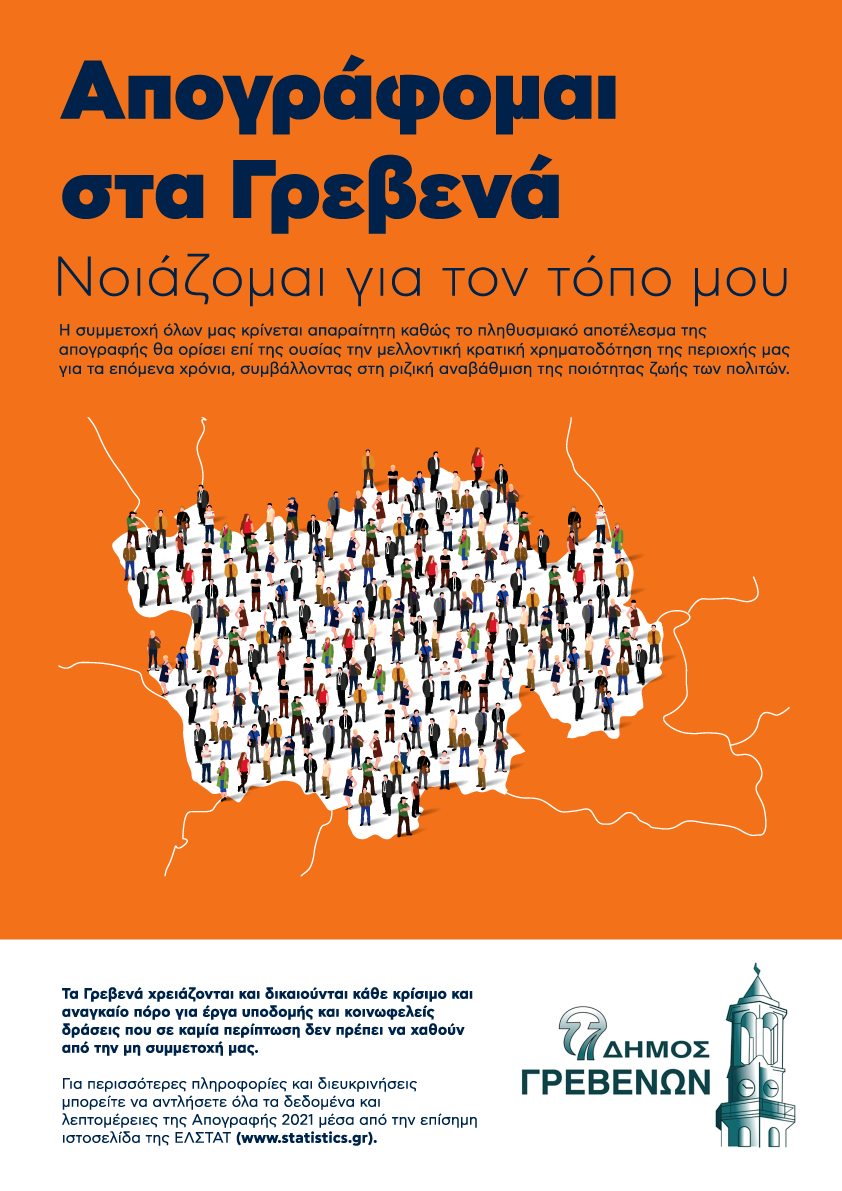 Απογράφομαι στα Γρεβενά

Νοιάζομαι για τον τόπο μου

Η συμμετοχή όλων μας κρίνεται απαραίτητη καθώς το πληθυσμιακό αποτέλεσμα της απογραφής θα ορίσει επί της ουσίας την μελλοντική κρατική χρηματοδότηση της περιοχής μας για τα επόμενα χρόνια, συμβάλλοντας στη ριζική αναβάθμιση της ποιότητας ζωής των πολιτών.

Τα Γρεβενά χρειάζονται και δικαιούνται κάθε κρίσιμο και αναγκαίο πόρο για έργα υποδομής και κοινωφελείς δράσεις που σε καμία περίπτωση δεν πρέπει να χαθούν από την μη συμμετοχή μας.

Για περισσότερες πληροφορίες και διευκρινήσεις μπορείτε να αντλήσετε όλα τα δεδομένα και λεπτομέρειες της Απογραφής 2021 μέσα από την επίσημη ιστοσελίδα της ΕΛΣΤΑΤ (www.statistics.gr).

ΔΗΜΟΣ ΓΡΕΒΕΝΩΝ